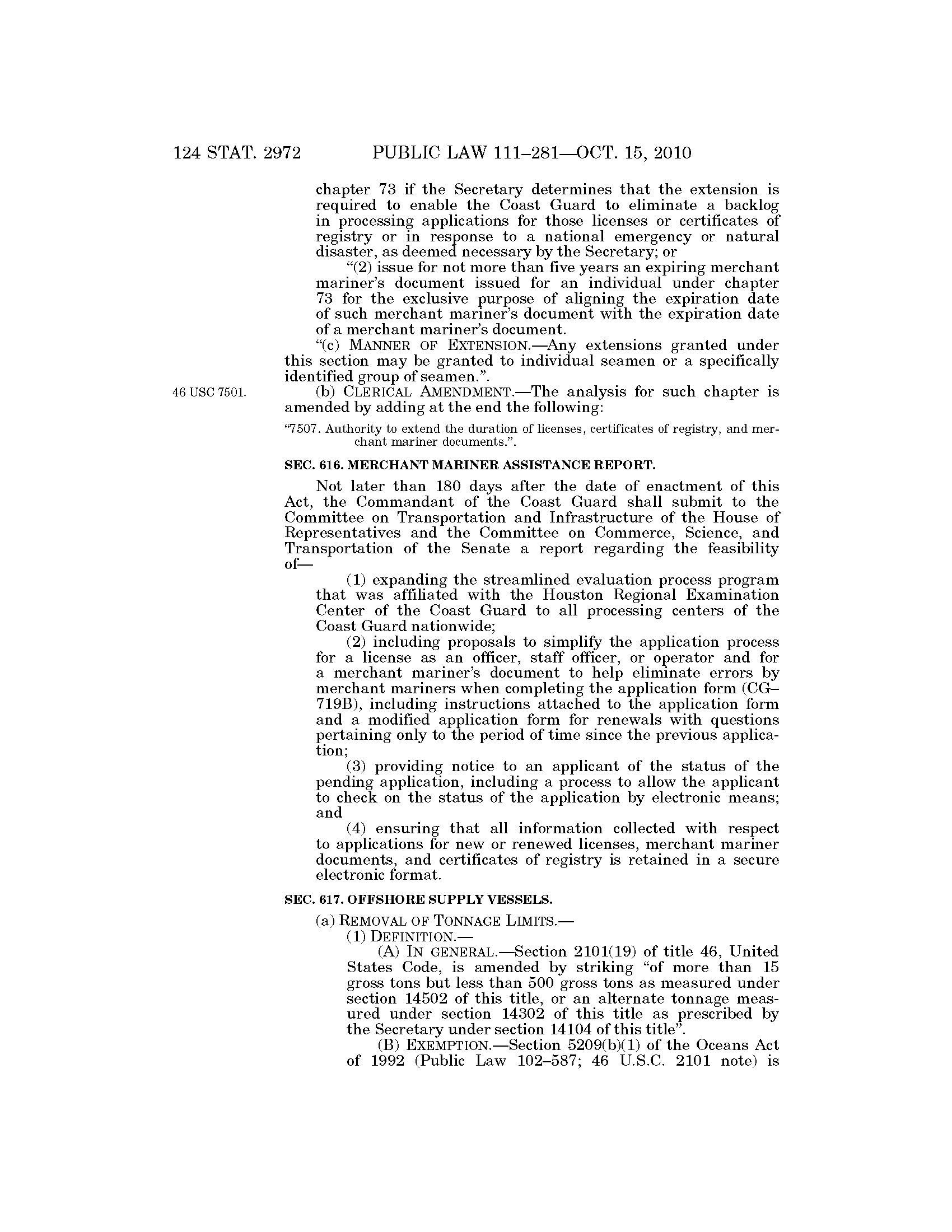 124 STAT. 2972 PUBLIC LAW 111–281—OCT. 15, 2010

chapter 73 if the Secretary determines that the extension is required to enable the Coast Guard to eliminate a backlog in processing applications for those licenses or certificates of registry or in response to a national emergency or natural disaster, as deemed necessary by the Secretary; or

"(2) issue for not more than five years an expiring merchant mariner's document issued for an individual under chapter 73 for the exclusive purpose of aligning the expiration date of such merchant mariner's document with the expiration date of a merchant mariner's document.

"(c) MANNER OF EXTENSION.—Any extensions granted under this section may be granted to individual seamen or a specifically identified group of seamen.".

46 USC 7501.

(b) CLERICAL AMENDMENT.—The analysis for such chapter is amended by adding at the end the following:

"7507. Authority to extend the duration of licenses, certificates of registry, and merchant mariner documents.".

SEC. 616. MERCHANT MARINER ASSISTANCE REPORT.

Not later than 180 days after the date of enactment of this Act, the Commandant of the Coast Guard shall submit to the Committee on Transportation and Infrastructure of the House of Representatives and the Committee on Commerce, Science, and Transportation of the Senate a report regarding the feasibility of—

(1) expanding the streamlined evaluation process program that was affiliated with the Houston Regional Examination Center of the Coast Guard to all processing centers of the Coast Guard nationwide;

(2) including proposals to simplify the application process for a license as an officer, staff officer, or operator and for a merchant mariner's document to help eliminate errors by merchant mariners when completing the application form (CG–719B), including instructions attached to the application form and a modified application form for renewals with questions pertaining only to the period of time since the previous application;

(3) providing notice to an applicant of the status of the pending application, including a process to allow the applicant to check on the status of the application by electronic means; and

(4) ensuring that all information collected with respect to applications for new or renewed licenses, merchant mariner documents, and certificates of registry is retained in a secure electronic format.

SEC. 617. OFFSHORE SUPPLY VESSELS.

(a) REMOVAL OF TONNAGE LIMITS.—

(1) DEFINITION.—

(A) IN GENERAL.—Section 2101(19) of title 46, United States Code, is amended by striking "of more than 15 gross tons but less than 500 gross tons as measured under section 14502 of this title, or an alternate tonnage measured under section 14302 of this title as prescribed by the Secretary under section 14104 of this title".

(B) EXEMPTION.—Section 5209(b)(1) of the Oceans Act of 1992 (Public Law 102–587; 46 U.S.C. 2101 note) is